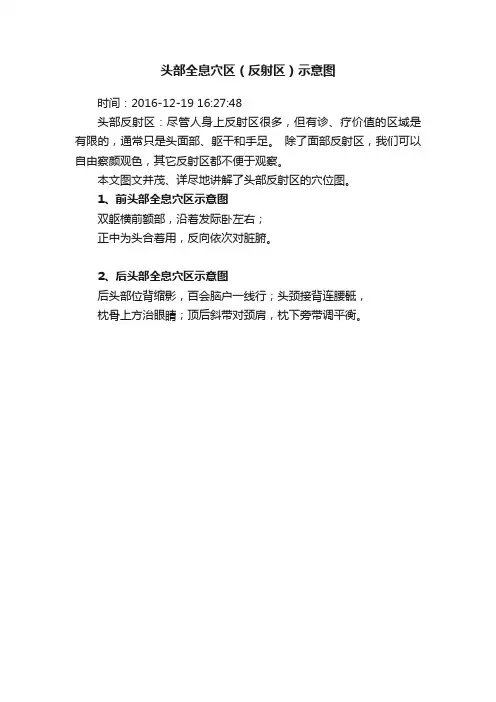 头部全息穴区（反射区）示意图

时间：2016-12-19 16:27:48

头部反射区：尽管人身上反射区很多，但有诊、疗价值的区域是有限的，通常只是头面部、躯干和手足。 除了面部反射区，我们可以自由察颜观色，其它反射区都不便于观察。

本文图文并茂、详尽地讲解了头部反射区的穴位图。

1、前头部全息穴区示意图

双躯横前额部，沿着发际卧左右；

正中为头合着用，反向依次对脏腑。

2、后头部全息穴区示意图

后头部位背缩影，百会脑户一线行；头颈接背连腰骶，

枕骨上方治眼睛；顶后斜带对颈肩，枕下旁带调平衡。